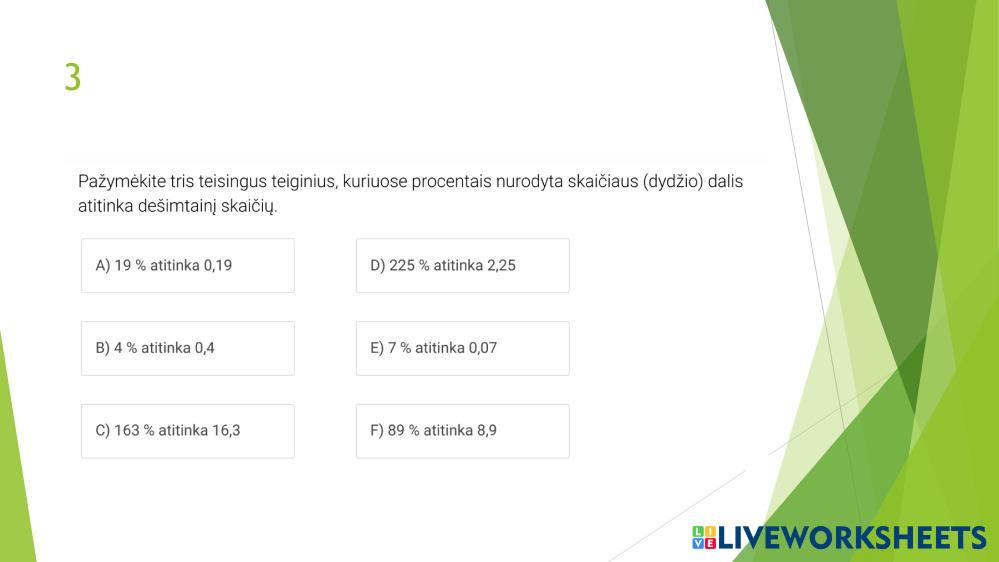 3

Pažymėkite tris teisingus teiginius, kuriuose procentais nurodyta skaičiaus (dydžio) dalis atitinka dešimtainį skaičių.

A) 19 % atitinka 0,19

B) 4 % atitinka 0,4

C) 163 % atitinka 16,3

D) 225 % atitinka 2,25

E) 7 % atitinka 0,07

F) 89 % atitinka 8,9

LIVEWORKSHEETS